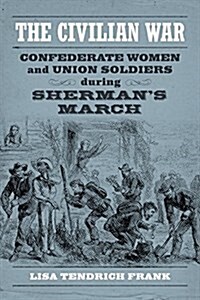 THE CIVILIAN WAR

CONFEDERATE WOMEN and UNION SOLDIERS during SHERMAN'S MARCH

LISA TENDRICH FRANK